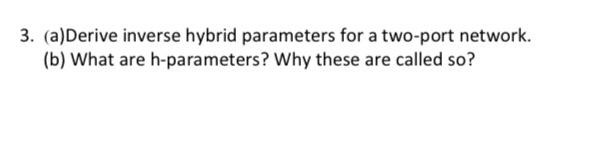 3. (a)Derive inverse hybrid parameters for a two-port network.
(b) What are h-parameters? Why these are called so?